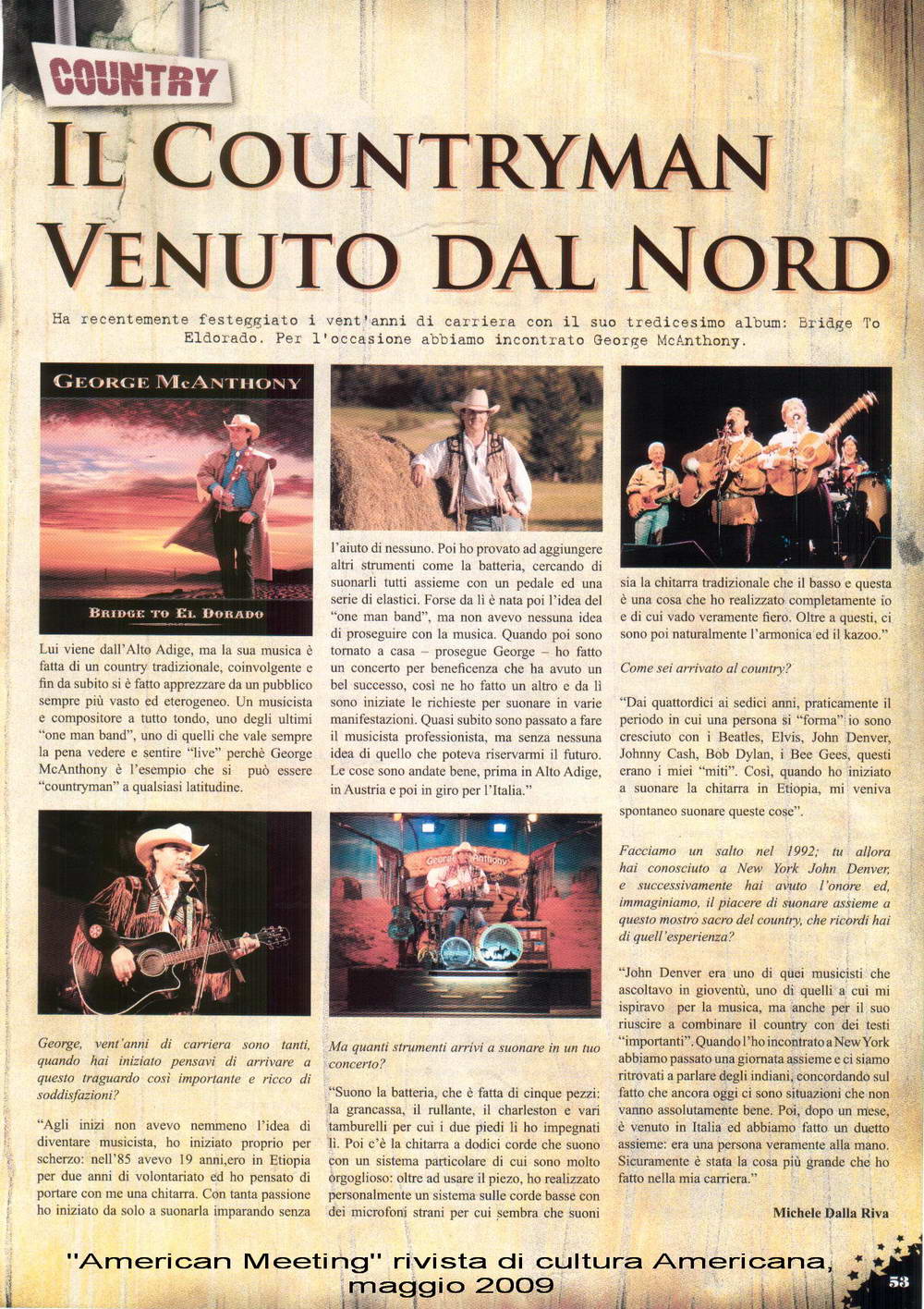 COUNTRY

IL COUNTRYMAN VENUTO DAL NORD

Ha recentemente festeggiato i vent'anni di carriera con il suo tredicesimo album: Bridge To Eldorado. Per l'occasione abbiamo incontrato George McAnthony.

GEORGE MCANTHONY

BRIDGE TO EL DORADO

Lui viene dall'Alto Adige, ma la sua musica è fatta di un country tradizionale, coinvolgente e fin da subito si è fatto apprezzare da un pubblico sempre più vasto ed eterogeneo. Un musicista e compositore a tutto tondo, uno degli ultimi "one man band", uno di quelli che vale sempre la pena vedere e sentire "live" perchè George McAnthony è l'esempio che si può essere "countryman" a qualsiasi latitudine.

George, vent'anni di carriera sono tanti, quando hai iniziato pensavi di arrivare a questo traguardo così importante e ricco di soddisfazioni?

"Agli inizi non avevo nemmeno l'idea di diventare musicista, ho iniziato proprio per scherzo: nell'85 avevo 19 anni,ero in Etiopia per due anni di volontariato ed ho pensato di portare con me una chitarra. Con tanta passione ho iniziato da solo a suonarla imparando senza l'aiuto di nessuno. Poi ho provato ad aggiungere altri strumenti come la batteria, cercando di suonarli tutti assieme con un pedale ed una serie di elastici. Forse da lì è nata poi l'idea del "one man band", ma non avevo nessuna idea di proseguire con la musica. Quando poi sono tornato a casa – prosegue George – ho fatto un concerto per beneficenza che ha avuto un bel successo, così ne ho fatto un altro e da lì sono iniziate le richieste per suonare in varie manifestazioni. Quasi subito sono passato a fare il musicista professionista, ma senza nessuna idea di quello che poteva riservarmi il futuro. Le cose sono andate bene, prima in Alto Adige, in Austria e poi in giro per l'Italia."

George McAnthony

Ma quanti strumenti arrivi a suonare in un tuo concerto?

"Suono la batteria, che è fatta di cinque pezzi: la grancassa, il rullante, il charleston e vari tamburelli per cui i due piedi li ho impegnati lì. Poi c'è la chitarra a dodici corde che suono con un sistema particolare di cui sono molto orgoglioso: oltre ad usare il piezo, ho realizzato personalmente un sistema sulle corde basse con dei microfoni strani per cui sembra che suoni sia la chitarra tradizionale che il basso e questa è una cosa che ho realizzato completamente io e di cui vado veramente fiero. Oltre a questi, ci sono poi naturalmente l'armonica ed il kazoo."

Come sei arrivato al country?

"Dai quattordici ai sedici anni, praticamente il periodo in cui una persona si "forma" io sono cresciuto con i Beatles, Elvis, John Denver, Johnny Cash, Bob Dylan, i Bee Gees, questi erano i miei "miti". Così, quando ho iniziato a suonare la chitarra in Etiopia, mi veniva spontaneo suonare queste cose".

Facciamo un salto nel 1992; tu allora hai conosciuto a New York John Denver, e successivamente hai avuto l'onore ed, immaginiamo, il piacere di suonare assieme a questo mostro sacro del country, che ricordi hai di quell'esperienza?

"John Denver era uno di quei musicisti che ascoltavo in gioventù, uno di quelli a cui mi ispiravo per la musica, ma anche per il suo riuscire a combinare il country con dei testi "importanti". Quando l'ho incontrato a New York abbiamo passato una giornata assieme e ci siamo ritrovati a parlare degli indiani, concordando sul fatto che ancora oggi ci sono situazioni che non vanno assolutamente bene. Poi, dopo un mese, è venuto in Italia ed abbiamo fatto un duetto assieme: era una persona veramente alla mano. Sicuramente è stata la cosa più grande che ho fatto nella mia carriera."

Michele Dalla Riva

"American Meeting" rivista di cultura Americana, maggio 2009

53